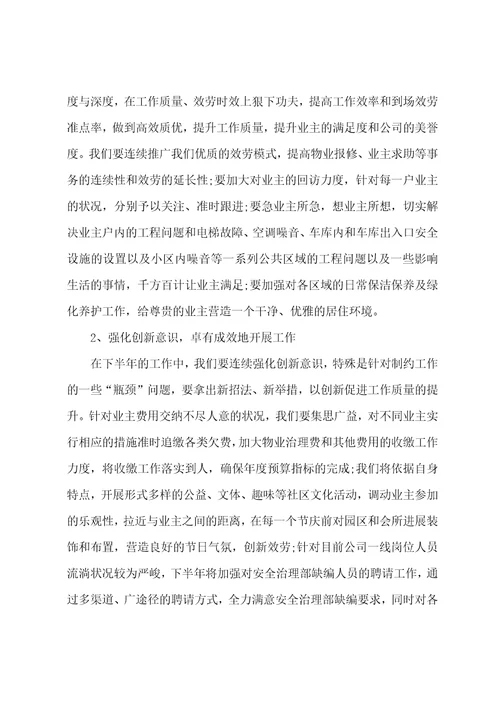 度与深度，在工作质量、效劳时效上狠下功夫，提高工作效率和到场效劳准点率，做到高效质优，提升工作质量，提升业主的满足度和公司的美誉度。我们要连续推广我们优质的效劳模式，提高物业报修、业主求助等事务的连续性和效劳的延长性;要加大对业主的回访力度，针对每一户业主的状况，分别予以关注、准时跟进;要急业主所急，想业主所想，切实解决业主户内的工程问题和电梯故障、空调噪音、车库内和车库出入口安全设施的设置以及小区内噪音等一系列公共区域的工程问题以及一些影响生活的事情，千方百计让业主满足;要加强对各区域的日常保洁保养及绿化养护工作，给尊贵的业主营造一个干净、优雅的居住环境。

2、强化创新意识，卓有成效地开展工作

在下半年的工作中，我们要连续强化创新意识，特殊是针对制约工作的一些“瓶颈”问题，要拿出新招法、新举措，以创新促进工作质量的提升。针对业主费用交纳不尽人意的状况，我们要集思广益，对不同业主实行相应的措施准时追缴各类欠费，加大物业治理费和其他费用的收缴工作力度，将收缴工作落实到人，确保年度预算指标的完成;我们将依据自身特点，开展形式多样的公益、文体、趣味等社区文化活动，调动业主参加的乐观性，拉近与业主之间的距离，在每一个节庆前对园区和会所进展装饰和布置，营造良好的节日气氛，创新效劳;针对目前公司一线岗位人员流淌状况较为严峻，下半年将加强对安全治理部缺编人员的聘请工作，通过多渠道、广途径的聘请方式，全力满意安全治理部缺编要求，同时对各